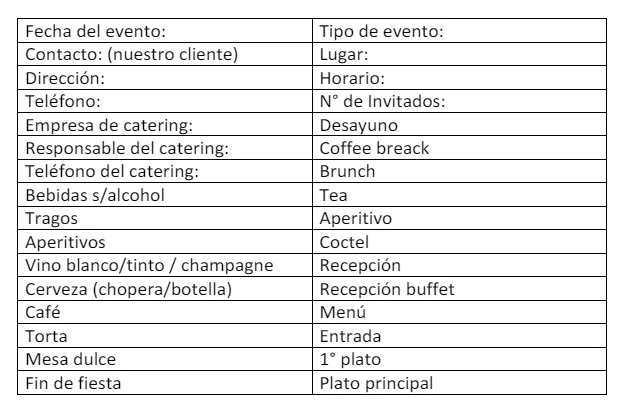 | Fecha del evento: | Tipo de evento: |
|---|---|
| Contacto: (nuestro cliente) | Lugar: |
| Dirección: | Horario: |
| Teléfono: | N° de Invitados: |
| Empresa de catering: | Desayuno |
| Responsable del catering: | Coffee breack |
| Teléfono del catering: | Brunch |
| Bebidas s/alcohol | Tea |
| Tragos | Aperitivo |
| Aperitivos | Coctel |
| Vino blanco/tinto / champagne | Recepción |
| Cerveza (chopera/botella) | Recepción buffet |
| Café | Menú |
| Torta | Entrada |
| Mesa dulce | 1° plato |
| Fin de fiesta | Plato principal |